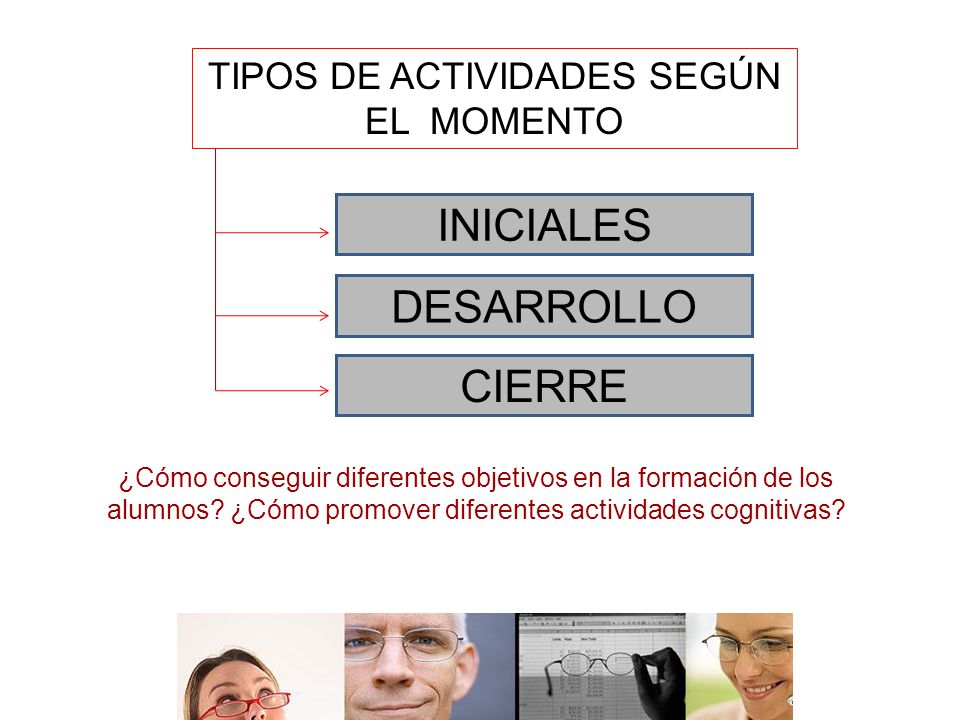 TIPOS DE ACTIVIDADES SEGÚN EL MOMENTO

INICIALES

DESARROLLO

CIERRE

¿Cómo conseguir diferentes objetivos en la formación de los alumnos? ¿Cómo promover diferentes actividades cognitivas?